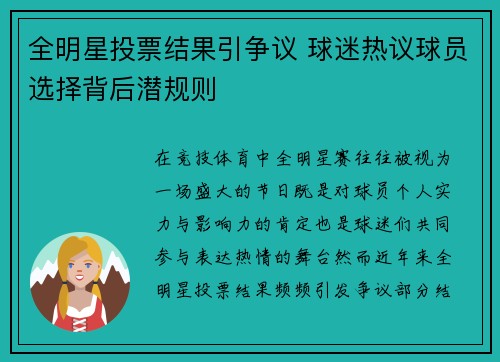 全明星投票结果引争议 球迷热议球员选择背后潜规则

在竞技体育中全明星赛往往被视为一场盛大的节日既是对球员个人实力与影响力的肯定也是球迷们共同参与表达热情的舞台然而近年来全明星投票结果频频引发争议部分结